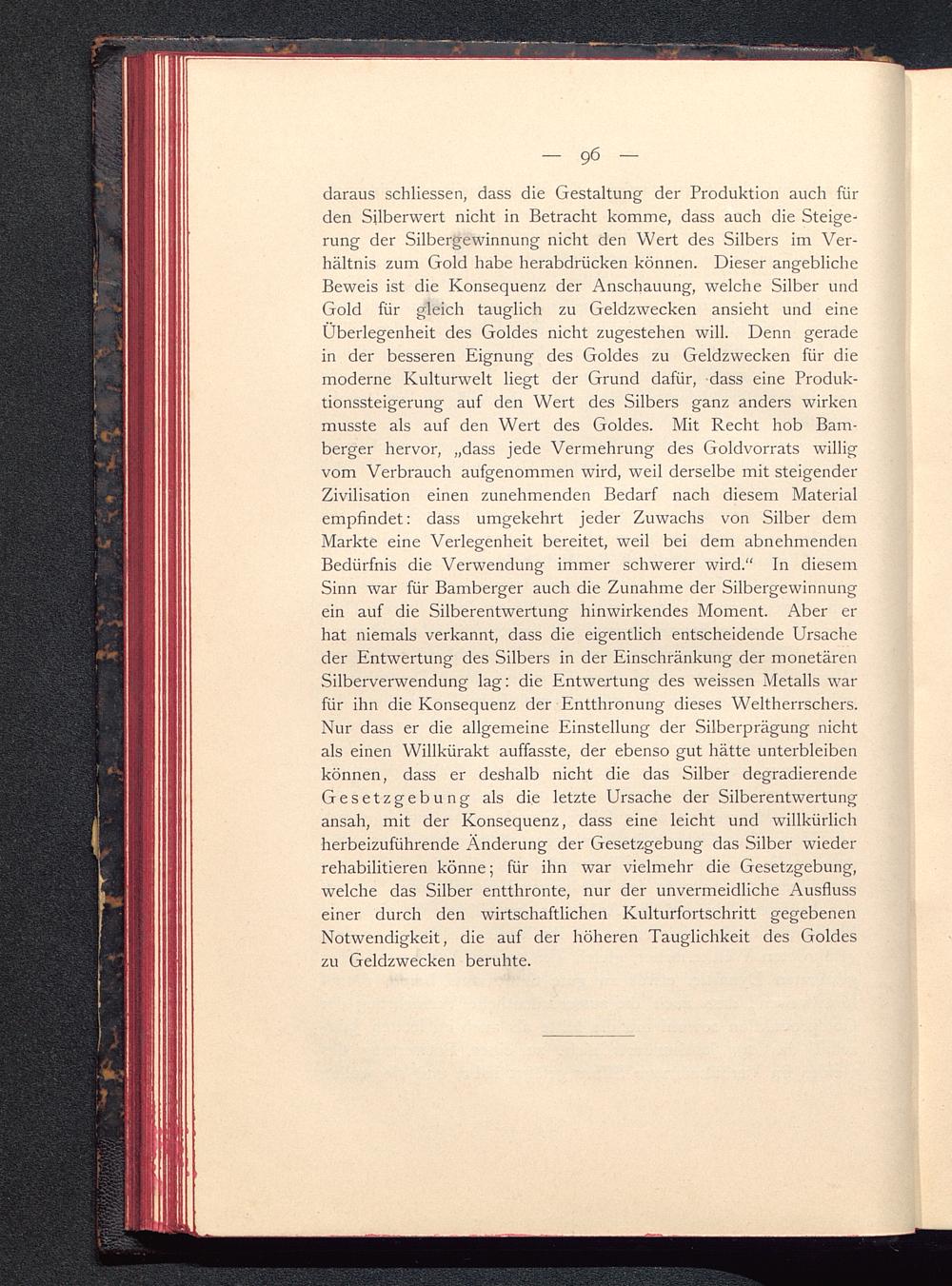 — 96 —

daraus schliessen, dass die Gestaltung der Produktion auch für den Silberwert nicht in Betracht komme, dass auch die Steigerung der Silbergewinnung nicht den Wert des Silbers im Verhältnis zum Gold habe herabdrücken können. Dieser angebliche Beweis ist die Konsequenz der Anschauung, welche Silber und Gold für gleich tauglich zu Geldzwecken ansieht und eine Überlegenheit des Goldes nicht zugestehen will. Denn gerade in der besseren Eignung des Goldes zu Geldzwecken für die moderne Kulturwelt liegt der Grund dafür, dass eine Produktionssteigerung auf den Wert des Silbers ganz anders wirken musste als auf den Wert des Goldes. Mit Recht hob Bamberger hervor, „dass jede Vermehrung des Goldvorrats willig vom Verbrauch aufgenommen wird, weil derselbe mit steigender Zivilisation einen zunehmenden Bedarf nach diesem Material empfindet: dass umgekehrt jeder Zuwachs von Silber dem Markte eine Verlegenheit bereitet, weil bei dem abnehmenden Bedürfnis die Verwendung immer schwerer wird.“ In diesem Sinn war für Bamberger auch die Zunahme der Silbergewinnung ein auf die Silberentwertung hinwirkendes Moment. Aber er hat niemals verkannt, dass die eigentlich entscheidende Ursache der Entwertung des Silbers in der Einschränkung der monetären Silberverwendung lag: die Entwertung des weissen Metalls war für ihn die Konsequenz der Entthronung dieses Weltherrschers. Nur dass er die allgemeine Einstellung der Silberprägung nicht als einen Willkürakt auffasste, der ebenso gut hätte unterbleiben können, dass er deshalb nicht die das Silber degradierende Gesetzgebung als die letzte Ursache der Silberentwertung ansah, mit der Konsequenz, dass eine leicht und willkürlich herbeizuführende Änderung der Gesetzgebung das Silber wieder rehabilitieren könne; für ihn war vielmehr die Gesetzgebung, welche das Silber entthronte, nur der unvermeidliche Ausfluss einer durch den wirtschaftlichen Kulturfortschritt gegebenen Notwendigkeit, die auf der höheren Tauglichkeit des Goldes zu Geldzwecken beruhte.